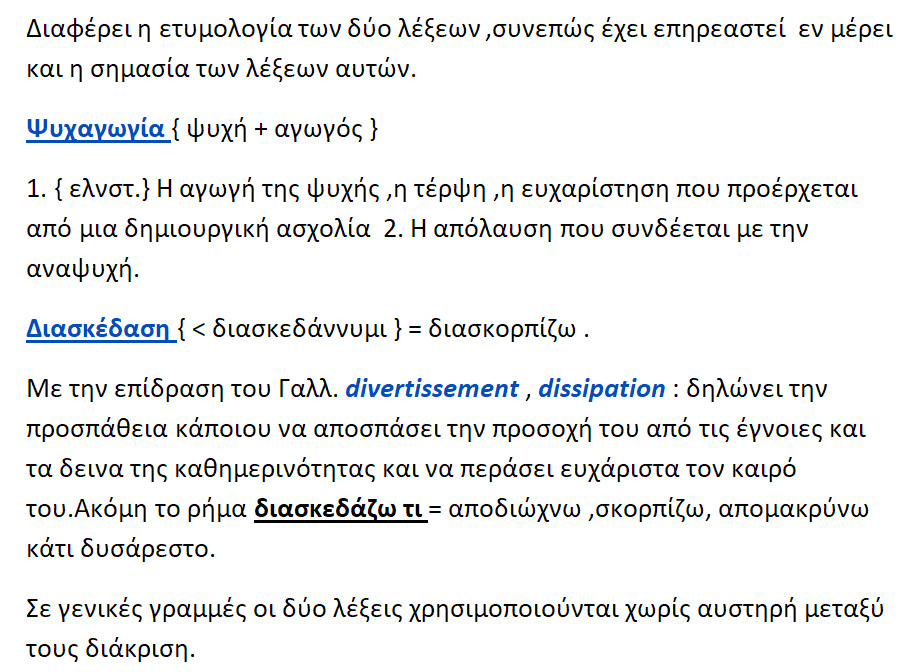 Διαφέρει η ετυμολογία των δύο λέξεων ,συνεπώς έχει επηρεαστεί εν μέρει και η σημασία των λέξεων αυτών.

Ψυχαγωγία { ψυχή + αγωγός }

1. { ελνστ.} Η αγωγή της ψυχής ,η τέρψη ,η ευχαρίστηση που προέρχεται από μια δημιουργική ασχολία 2. Η απόλαυση που συνδέεται με την αναψυχή.

Διασκέδαση { < διασκεδάννυμι } = διασκορπίζω .

Με την επίδραση του Γαλλ. divertissement , dissipation : δηλώνει την προσπάθεια κάποιου να αποσπάσει την προσοχή του από τις έγνοιες και τα δεινα της καθημερινότητας και να περάσει ευχάριστα τον καιρό του.Ακόμη το ρήμα διασκεδάζω τι = αποδιώχνω ,σκορπίζω, απομακρύνω κάτι δυσάρεστο.

Σε γενικές γραμμές οι δύο λέξεις χρησιμοποιούνται χωρίς αυστηρή μεταξύ τους διάκριση.